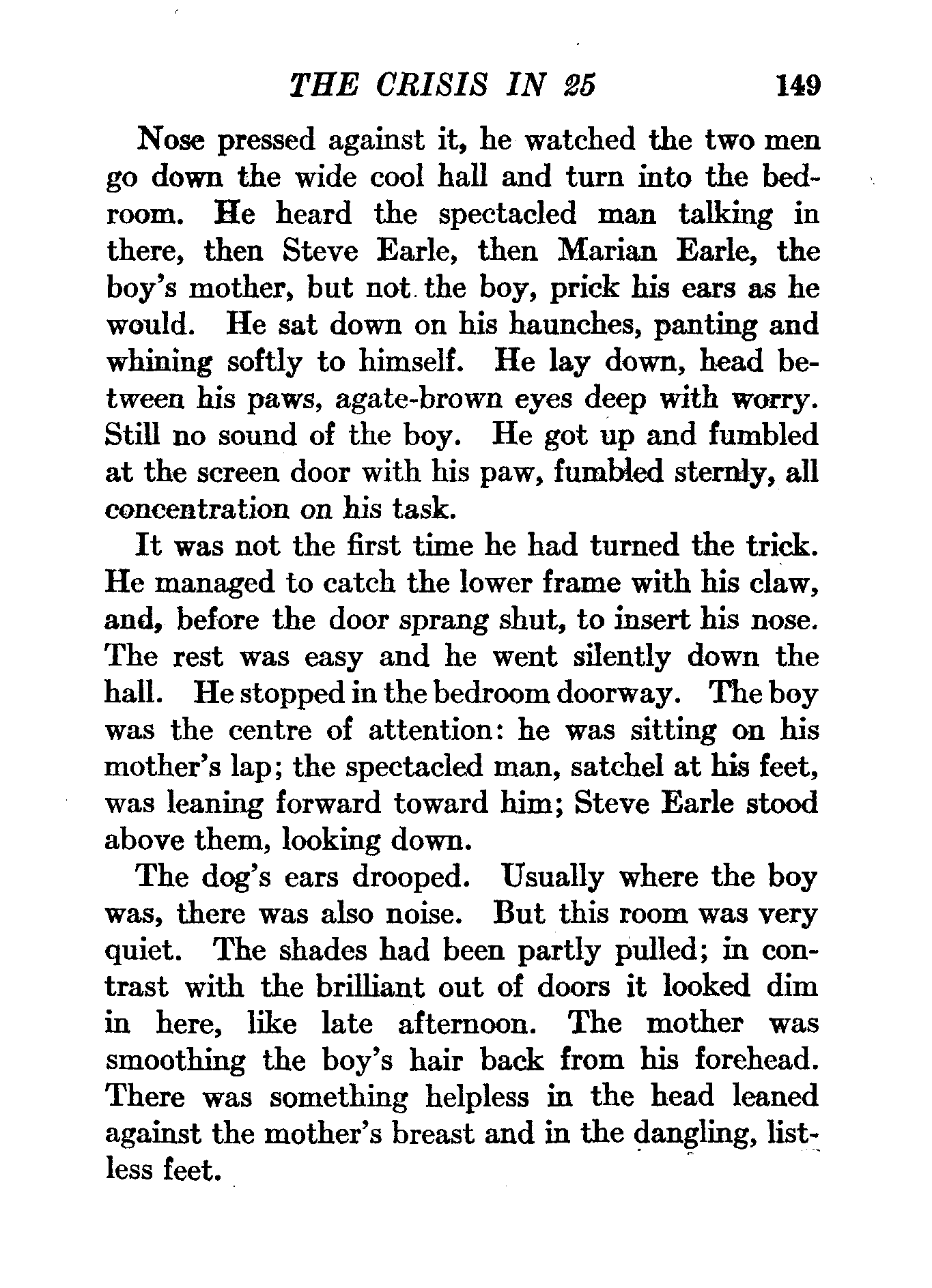 THE CRISIS IN 25 149

Nose pressed against it, he watched the two men go down the wide cool hall and turn into the bedroom. He heard the spectacled man talking in there, then Steve Earle, then Marian Earle, the boy's mother, but not the boy, prick his ears as he would. He sat down on his haunches, panting and whining softly to himself. He lay down, head between his paws, agate-brown eyes deep with worry. Still no sound of the boy. He got up and fumbled at the screen door with his paw, fumbled sternly, all concentration on his task.

It was not the first time he had turned the trick. He managed to catch the lower frame with his claw, and, before the door sprang shut, to insert his nose. The rest was easy and he went silently down the hall. He stopped in the bedroom doorway. The boy was the centre of attention: he was sitting on his mother's lap; the spectacled man, satchel at his feet, was leaning forward toward him; Steve Earle stood above them, looking down.

The dog's ears drooped. Usually where the boy was, there was also noise. But this room was very quiet. The shades had been partly pulled; in contrast with the brilliant out of doors it looked dim in here, like late afternoon. The mother was smoothing the boy's hair back from his forehead. There was something helpless in the head leaned against the mother's breast and in the dangling, listless feet.